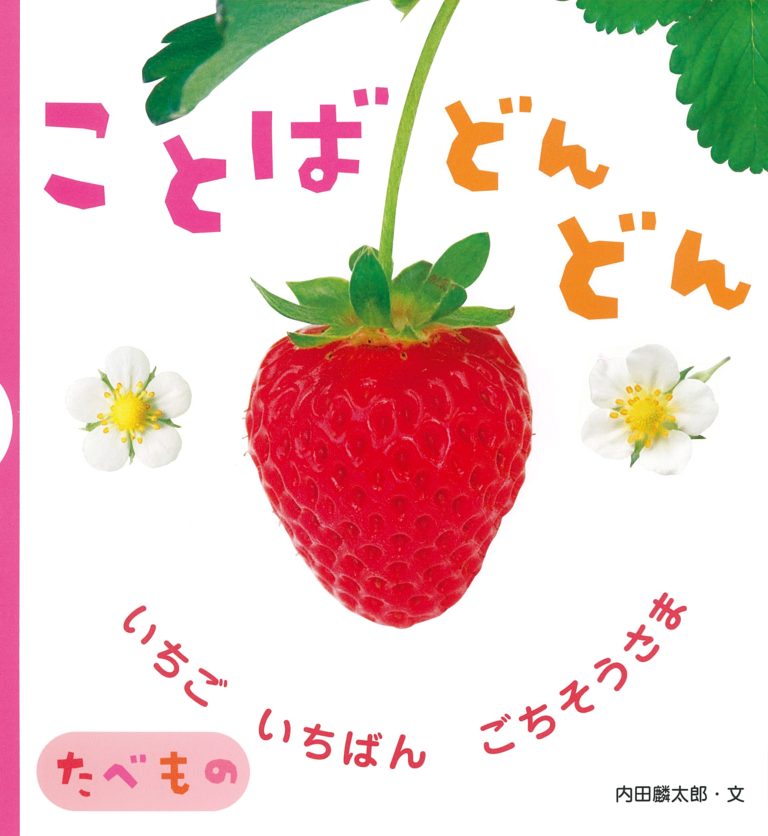 ことば どん どん

いちご いちばん ごちそうさま

たべもの

内田麟太郎・文